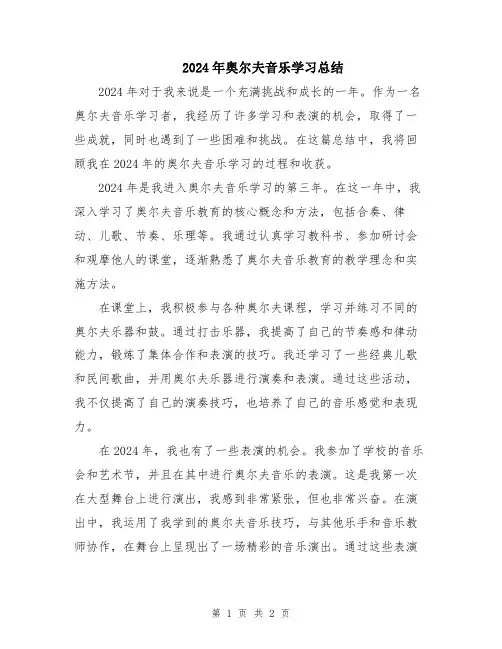 2024年奥尔夫音乐学习总结

2024年对于我来说是一个充满挑战和成长的一年。作为一名奥尔夫音乐学习者，我经历了许多学习和表演的机会，取得了一些成就，同时也遇到了一些困难和挑战。在这篇总结中，我将回顾我在2024年的奥尔夫音乐学习的过程和收获。

2024年是我进入奥尔夫音乐学习的第三年。在这一年中，我深入学习了奥尔夫音乐教育的核心概念和方法，包括合奏、律动、儿歌、节奏、乐理等。我通过认真学习教科书、参加研讨会和观摩他人的课堂，逐渐熟悉了奥尔夫音乐教育的教学理念和实施方法。

在课堂上，我积极参与各种奥尔夫课程，学习并练习不同的奥尔夫乐器和鼓。通过打击乐器，我提高了自己的节奏感和律动能力，锻炼了集体合作和表演的技巧。我还学习了一些经典儿歌和民间歌曲，并用奥尔夫乐器进行演奏和表演。通过这些活动，我不仅提高了自己的演奏技巧，也培养了自己的音乐感觉和表现力。

在2024年，我也有了一些表演的机会。我参加了学校的音乐会和艺术节，并且在其中进行奥尔夫音乐的表演。这是我第一次在大型舞台上进行演出，我感到非常紧张，但也非常兴奋。在演出中，我运用了我学到的奥尔夫音乐技巧，与其他乐手和音乐教师协作，在舞台上呈现出了一场精彩的音乐演出。通过这些表演

第 1 页 共 2 页